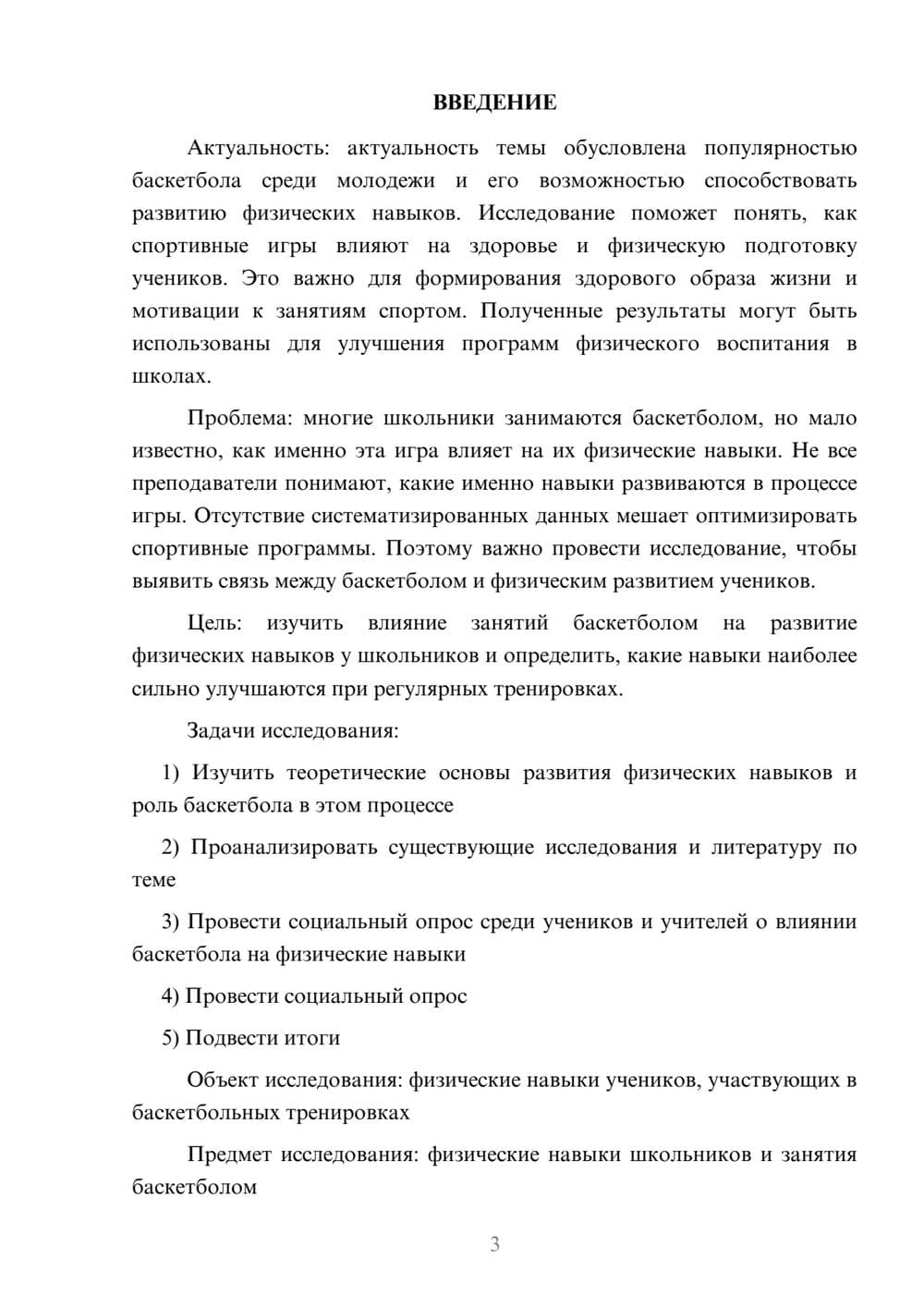 ВВЕДЕНИЕ

Актуальность: актуальность темы обусловлена популярностью баскетбола среди молодежи и его возможностью способствовать развитию физических навыков. Исследование поможет понять, как спортивные игры влияют на здоровье и физическую подготовку учеников. Это важно для формирования здорового образа жизни и мотивации к занятиям спортом. Полученные результаты могут быть использованы для улучшения программ физического воспитания в школах.

Проблема: многие школьники занимаются баскетболом, но мало известно, как именно эта игра влияет на их физические навыки. Не все преподаватели понимают, какие именно навыки развиваются в процессе игры. Отсутствие систематизированных данных мешает оптимизировать спортивные программы. Поэтому важно провести исследование, чтобы выявить связь между баскетболом и физическим развитием учеников.

Цель: изучить влияние занятий баскетболом на развитие физических навыков у школьников и определить, какие навыки наиболее сильно улучшаются при регулярных тренировках.

Задачи исследования:

1) Изучить теоретические основы развития физических навыков и роль баскетбола в этом процессе

2) Проанализировать существующие исследования и литературу по теме

3) Провести социальный опрос среди учеников и учителей о влиянии баскетбола на физические навыки

4) Провести социальный опрос

5) Подвести итоги

Объект исследования: физические навыки учеников, участвующих в баскетбольных тренировках

Предмет исследования: физические навыки школьников и занятия баскетболом

3